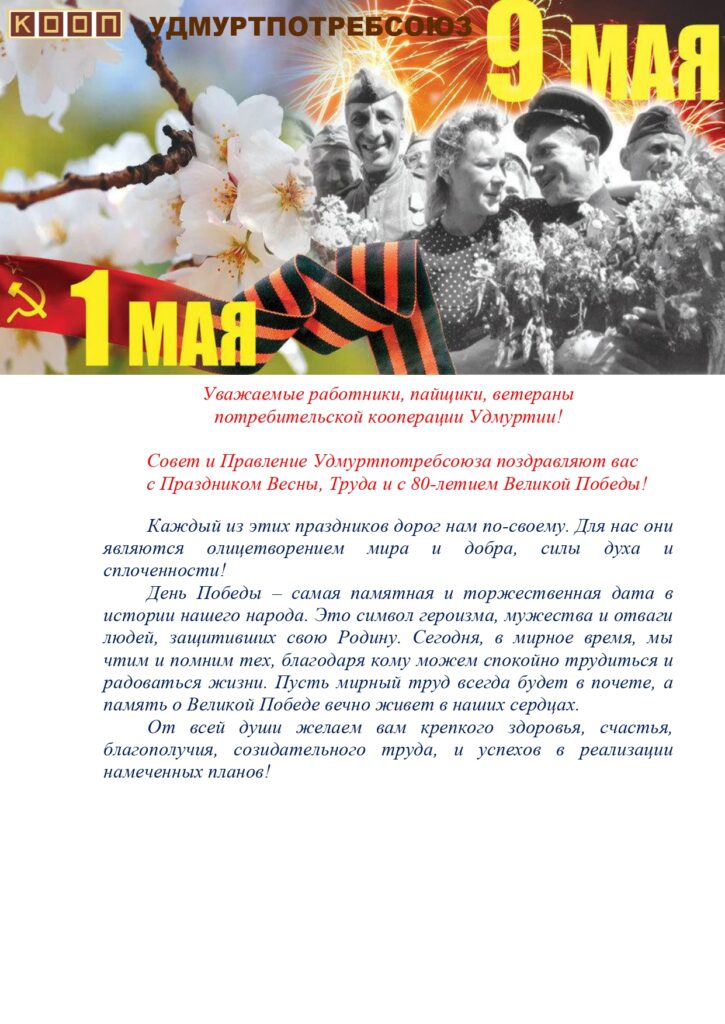 КООП УДМУРТПОТРЕБСОЮЗ

9 МАЯ

1 МАЯ

Уважаемые работники, пайщики, ветераны потребительской кооперации Удмуртии!

Совет и Правление Удмуртпотребсоюза поздравляют вас с Праздником Весны, Труда и с 80-летием Великой Победы!

Каждый из этих праздников дорог нам по-своему. Для нас они являются олицетворением мира и добра, силы духа и сплоченности!

День Победы – самая памятная и торжественная дата в истории нашего народа. Это символ героизма, мужества и отваги людей, защитивших свою Родину. Сегодня, в мирное время, мы чтим и помним тех, благодаря кому можем спокойно трудиться и радоваться жизни. Пусть мирный труд всегда будет в почете, а память о Великой Победе вечно живет в наших сердцах.

От всей души желаем вам крепкого здоровья, счастья, благополучия, созидательного труда, и успехов в реализации намеченных планов!